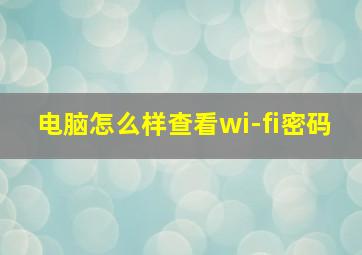 电脑怎么样查看wi-fi密码